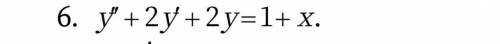 6. $y'' + 2y' + 2y = 1 + x$.